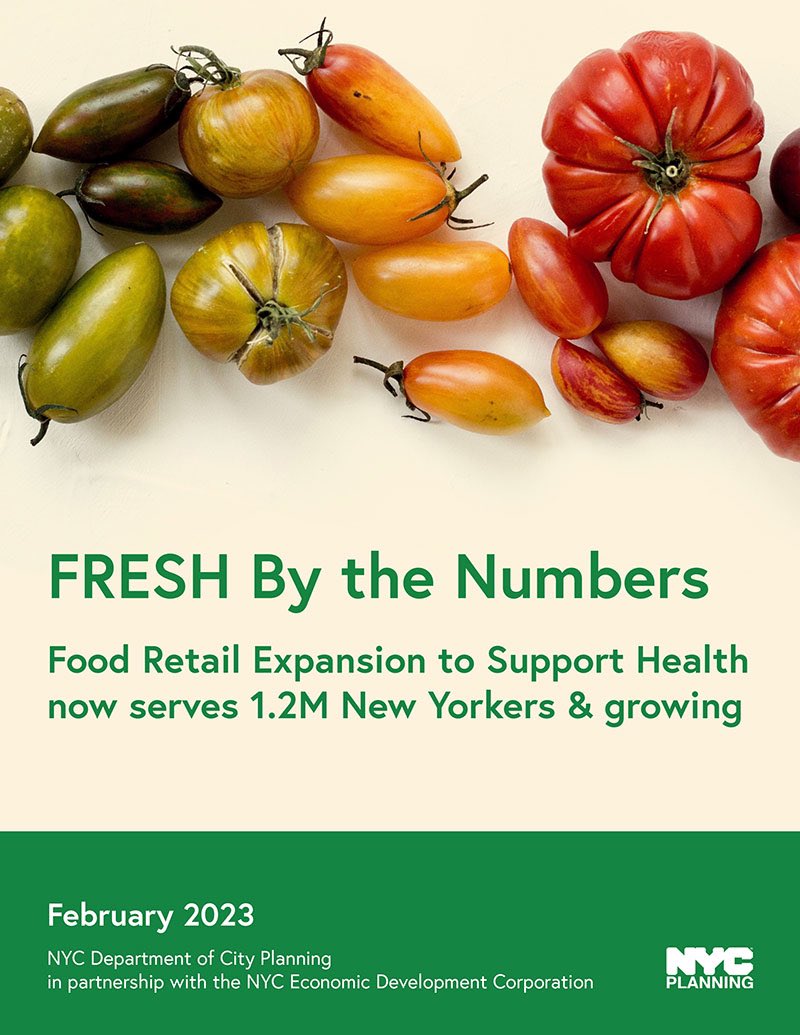 FRESH By the Numbers

Food Retail Expansion to Support Health now serves 1.2M New Yorkers & growing

February 2023

NYC Department of City Planning in partnership with the NYC Economic Development Corporation

NYC PLANNING